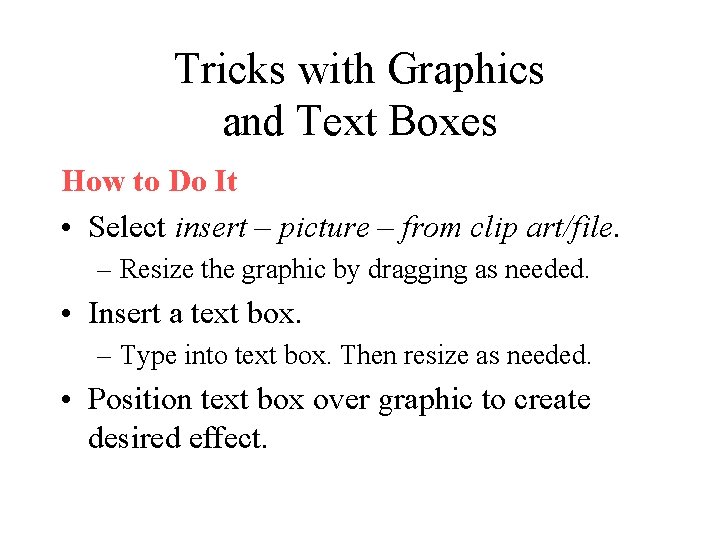 Tricks with Graphics and Text Boxes

How to Do It

• Select insert – picture – from clip art/file.
  – Resize the graphic by dragging as needed.
• Insert a text box.
  – Type into text box. Then resize as needed.
• Position text box over graphic to create desired effect.